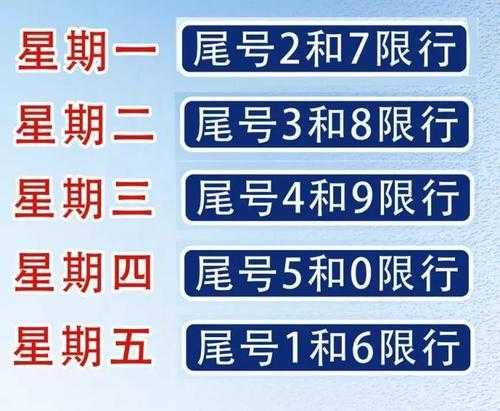 星期一 尾号2和7限行

星期二 尾号3和8限行

星期三 尾号4和9限行

星期四 尾号5和0限行

星期五 尾号1和6限行